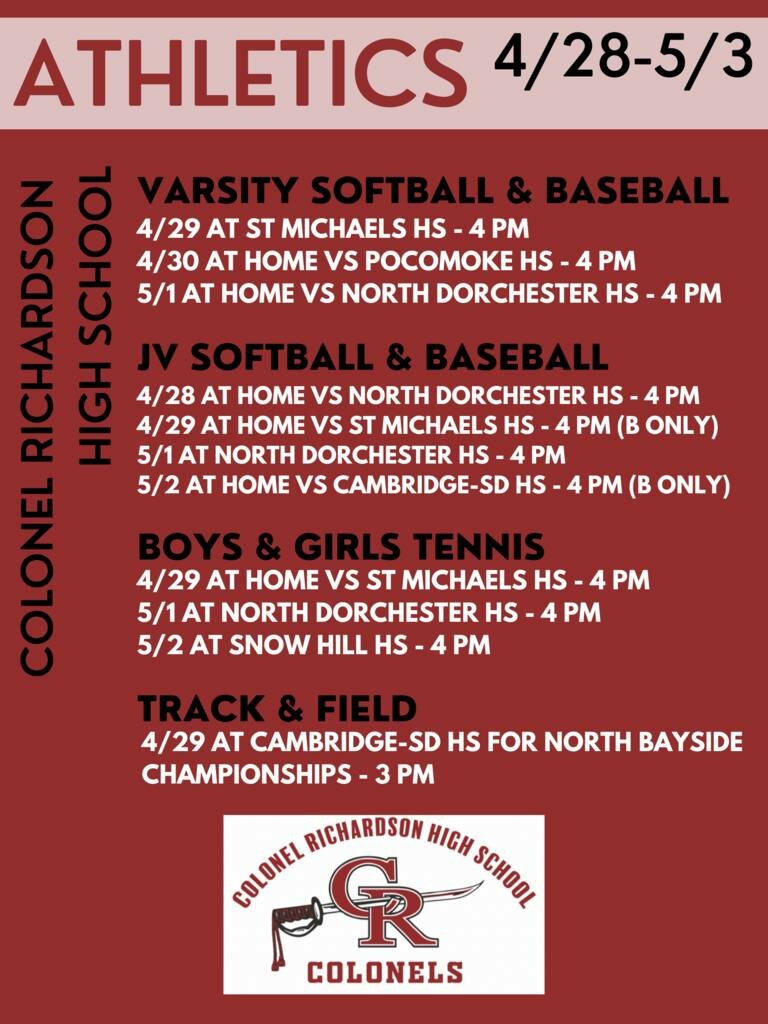 ATHLETICS 4/28-5/3

COLONEL RICHARDSON HIGH SCHOOL

VARSITY SOFTBALL & BASEBALL
4/29 AT ST MICHAELS HS - 4 PM
4/30 AT HOME VS POCOMOKE HS - 4 PM
5/1 AT HOME VS NORTH DORCHESTER HS - 4 PM

JV SOFTBALL & BASEBALL
4/28 AT HOME VS NORTH DORCHESTER HS - 4 PM
4/29 AT HOME VS ST MICHAELS HS - 4 PM (B ONLY)
5/1 AT NORTH DORCHESTER HS - 4 PM
5/2 AT HOME VS CAMBRIDGE-SD HS - 4 PM (B ONLY)

BOYS & GIRLS TENNIS
4/29 AT HOME VS ST MICHAELS HS - 4 PM
5/1 AT NORTH DORCHESTER HS - 4 PM
5/2 AT SNOW HILL HS - 4 PM

TRACK & FIELD
4/29 AT CAMBRIDGE-SD HS FOR NORTH BAYSIDE CHAMPIONSHIPS - 3 PM

COLONEL RICHARDSON HIGH SCHOOL
CR
COLONELS